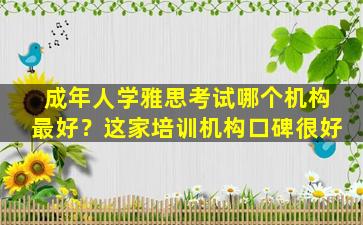 成年人学雅思考试哪个机构最好？这家培训机构口碑很好